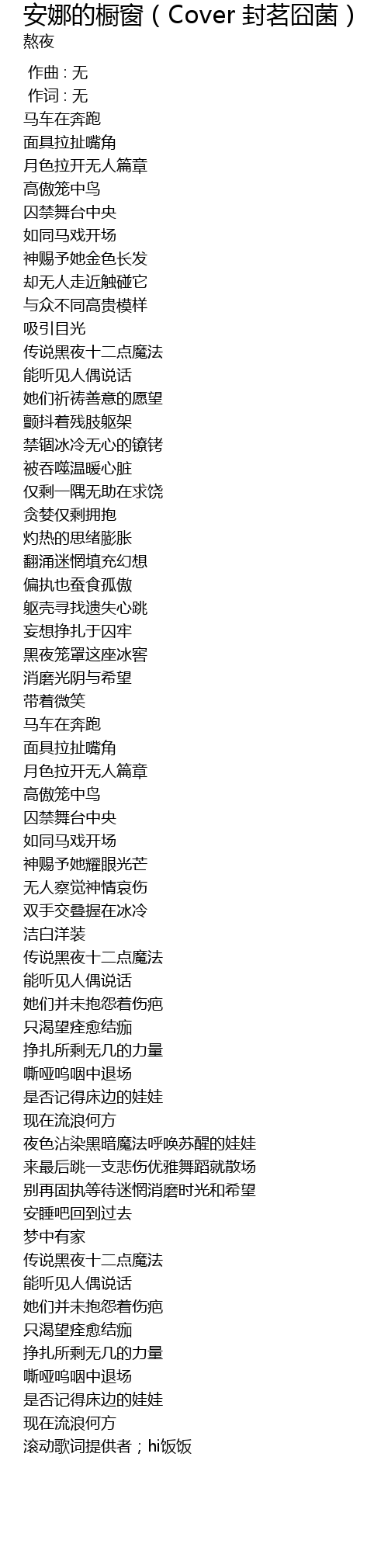 安娜的橱窗（Cover 封茗囧菌）
熬夜

作曲 : 无
作词 : 无
马车在奔跑
面具拉扯嘴角
月色拉开无人篇章
高傲笼中鸟
囚禁舞台中央
如同马戏开场
神赐予她金色长发
却无人走近触碰它
与众不同高贵模样
吸引目光
传说黑夜十二点魔法
能听见人偶说话
她们祈祷善意的愿望
颤抖着残肢躯架
禁锢冰冷无心的镣铐
被吞噬温暖心脏
仅剩一隅无助在求饶
贪婪仅剩拥抱
灼热的思绪膨胀
翻涌迷惘填充幻想
偏执也蚕食孤傲
躯壳寻找遗失心跳
妄想挣扎于囚牢
黑夜笼罩这座冰窖
消磨光阴与希望
带着微笑
马车在奔跑
面具拉扯嘴角
月色拉开无人篇章
高傲笼中鸟
囚禁舞台中央
如同马戏开场
神赐予她耀眼光芒
无人察觉神情哀伤
双手交叠握在冰冷
洁白洋装
传说黑夜十二点魔法
能听见人偶说话
她们并未抱怨着伤疤
只渴望痊愈结痂
挣扎所剩无几的力量
嘶哑呜咽中退场
是否记得床边的娃娃
现在流浪何方
夜色沾染黑暗魔法呼唤苏醒的娃娃
来最后跳一支悲伤优雅舞蹈就散场
别再固执等待迷惘消磨时光和希望
安睡吧回到过去
梦中有家
传说黑夜十二点魔法
能听见人偶说话
她们并未抱怨着伤疤
只渴望痊愈结痂
挣扎所剩无几的力量
嘶哑呜咽中退场
是否记得床边的娃娃
现在流浪何方
滚动歌词提供者；hi饭饭